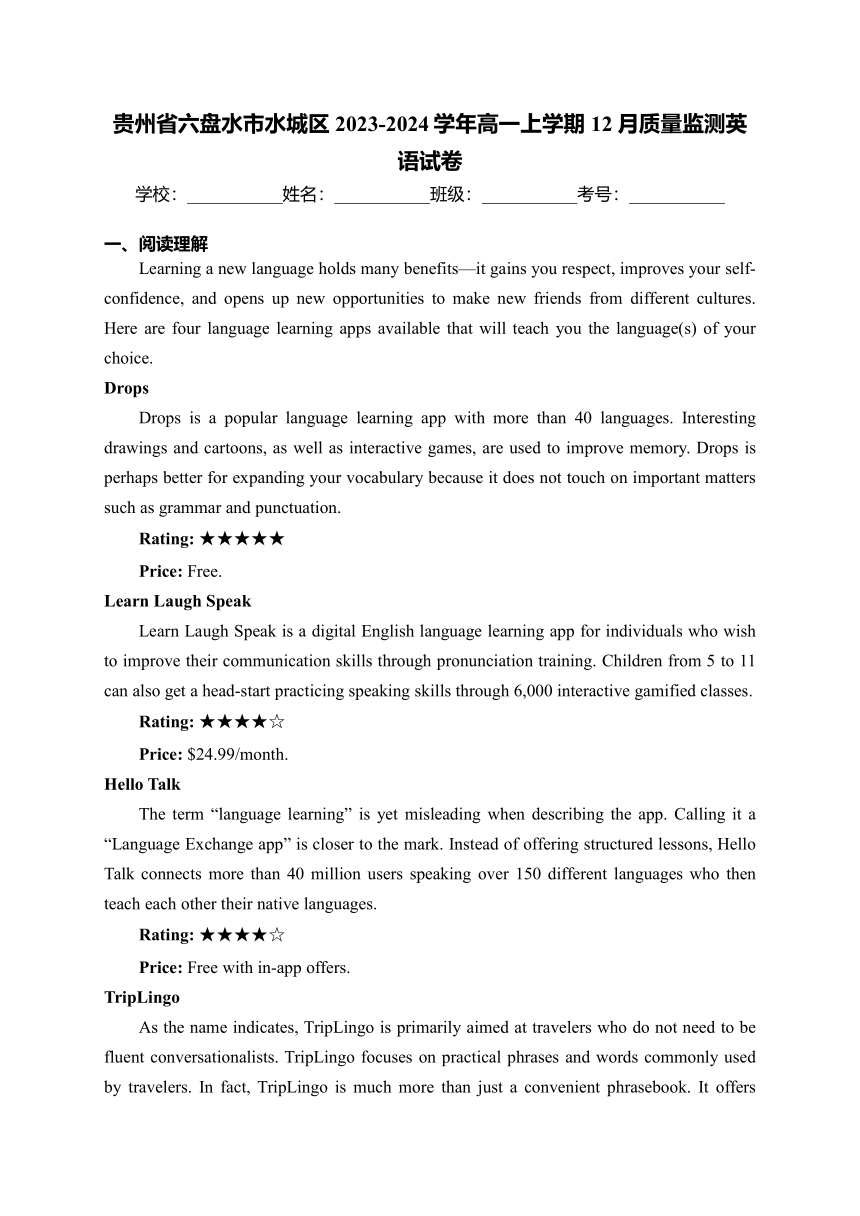 贵州省六盘水市水城区 2023-2024 学年高一上学期 12 月质量监测英语试卷

学校：___________姓名：___________班级：___________考号：___________

一、阅读理解

Learning a new language holds many benefits—it gains you respect, improves your self-confidence, and opens up new opportunities to make new friends from different cultures. Here are four language learning apps available that will teach you the language(s) of your choice.

Drops

Drops is a popular language learning app with more than 40 languages. Interesting drawings and cartoons, as well as interactive games, are used to improve memory. Drops is perhaps better for expanding your vocabulary because it does not touch on important matters such as grammar and punctuation.

Rating: ★★★★★

Price: Free.

Learn Laugh Speak

Learn Laugh Speak is a digital English language learning app for individuals who wish to improve their communication skills through pronunciation training. Children from 5 to 11 can also get a head-start practicing speaking skills through 6,000 interactive gamified classes.

Rating: ★★★★☆

Price: $24.99/month.

Hello Talk

The term “language learning” is yet misleading when describing the app. Calling it a “Language Exchange app” is closer to the mark. Instead of offering structured lessons, Hello Talk connects more than 40 million users speaking over 150 different languages who then teach each other their native languages.

Rating: ★★★★☆

Price: Free with in-app offers.

TripLingo

As the name indicates, TripLingo is primarily aimed at travelers who do not need to be fluent conversationalists. TripLingo focuses on practical phrases and words commonly used by travelers. In fact, TripLingo is much more than just a convenient phrasebook. It offers